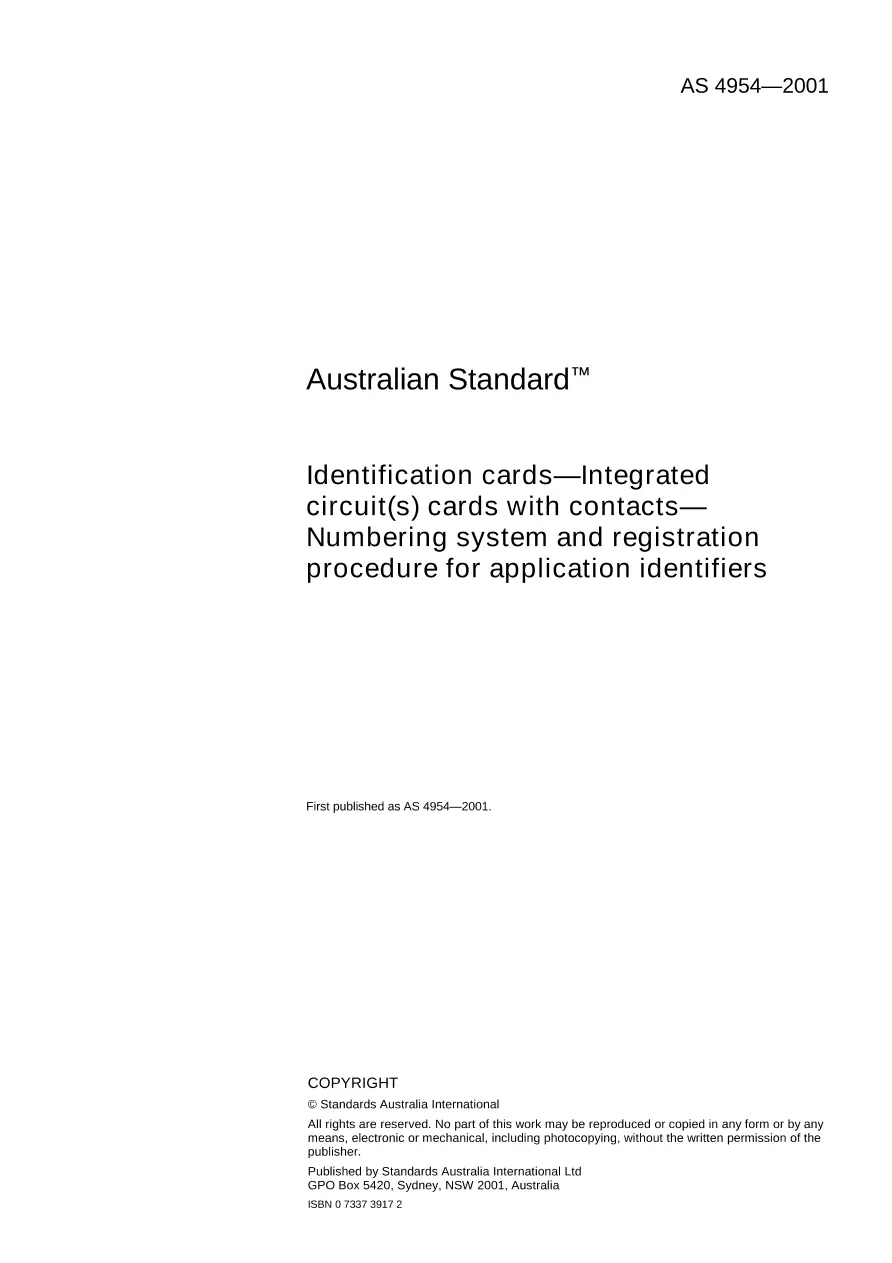 AS 4954—2001

Australian Standard™

Identification cards—Integrated circuit(s) cards with contacts—Numbering system and registration procedure for application identifiers

First published as AS 4954—2001.

COPYRIGHT

© Standards Australia International

All rights are reserved. No part of this work may be reproduced or copied in any form or by any means, electronic or mechanical, including photocopying, without the written permission of the publisher.

Published by Standards Australia International Ltd
GPO Box 5420, Sydney, NSW 2001, Australia

ISBN 0 7337 3917 2